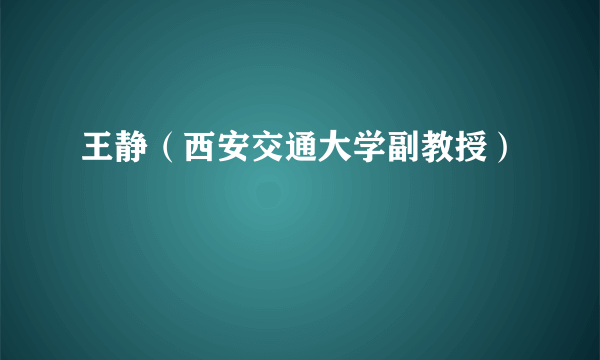 王静（西安交通大学副教授）